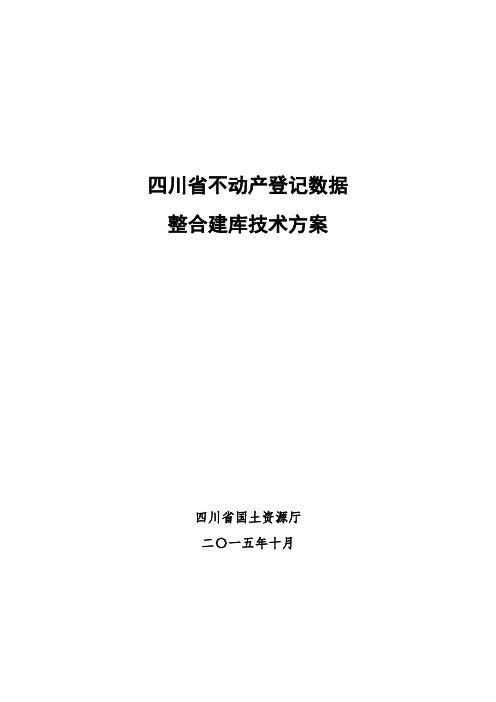 四川省不动产登记数据

整合建库技术方案

四川省国土资源厅

二〇一五年十月